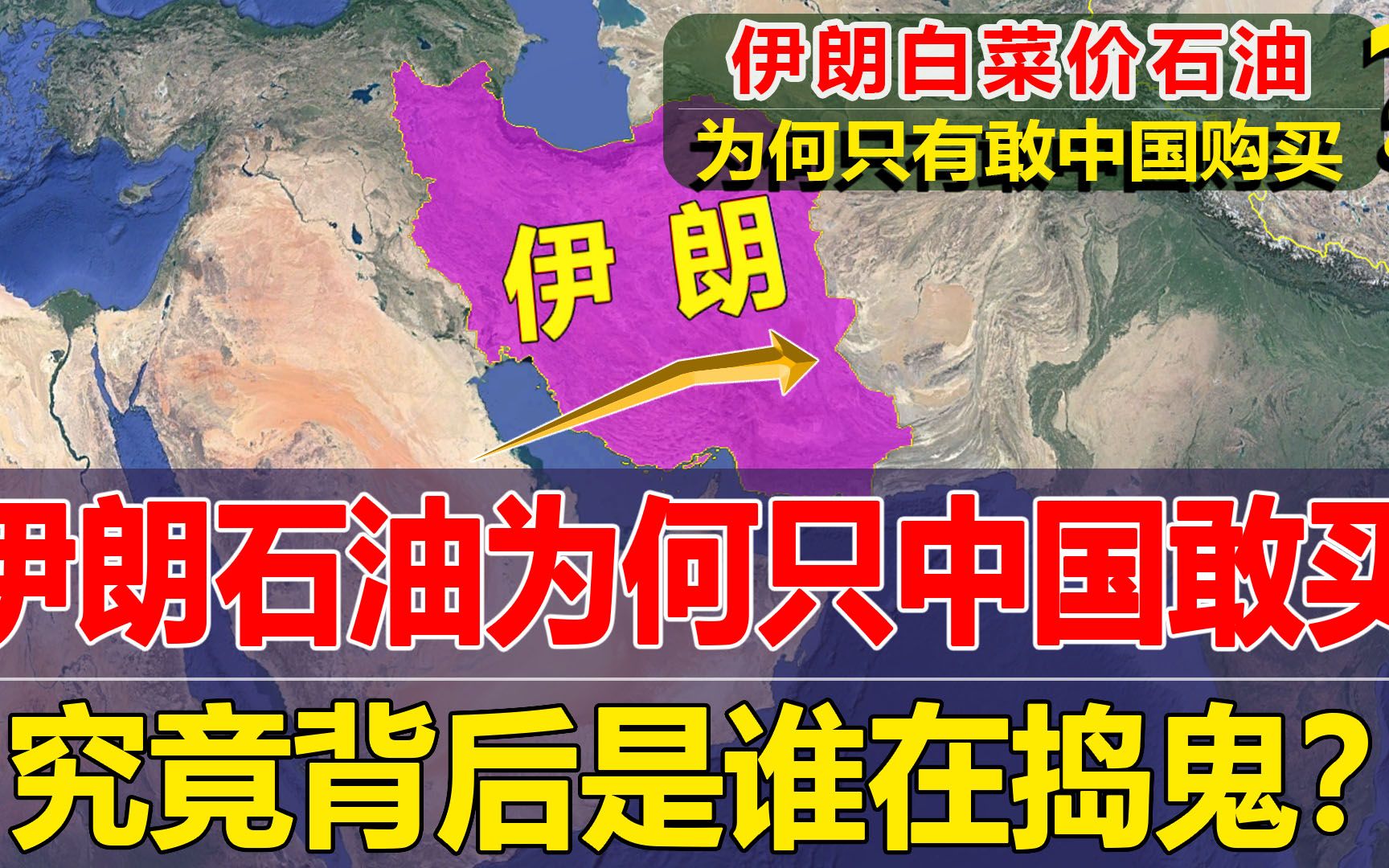 伊朗白菜价石油
为何只有敢中国购买

伊朗

伊朗石油为何只中国敢买
究竟背后是谁在捣鬼？